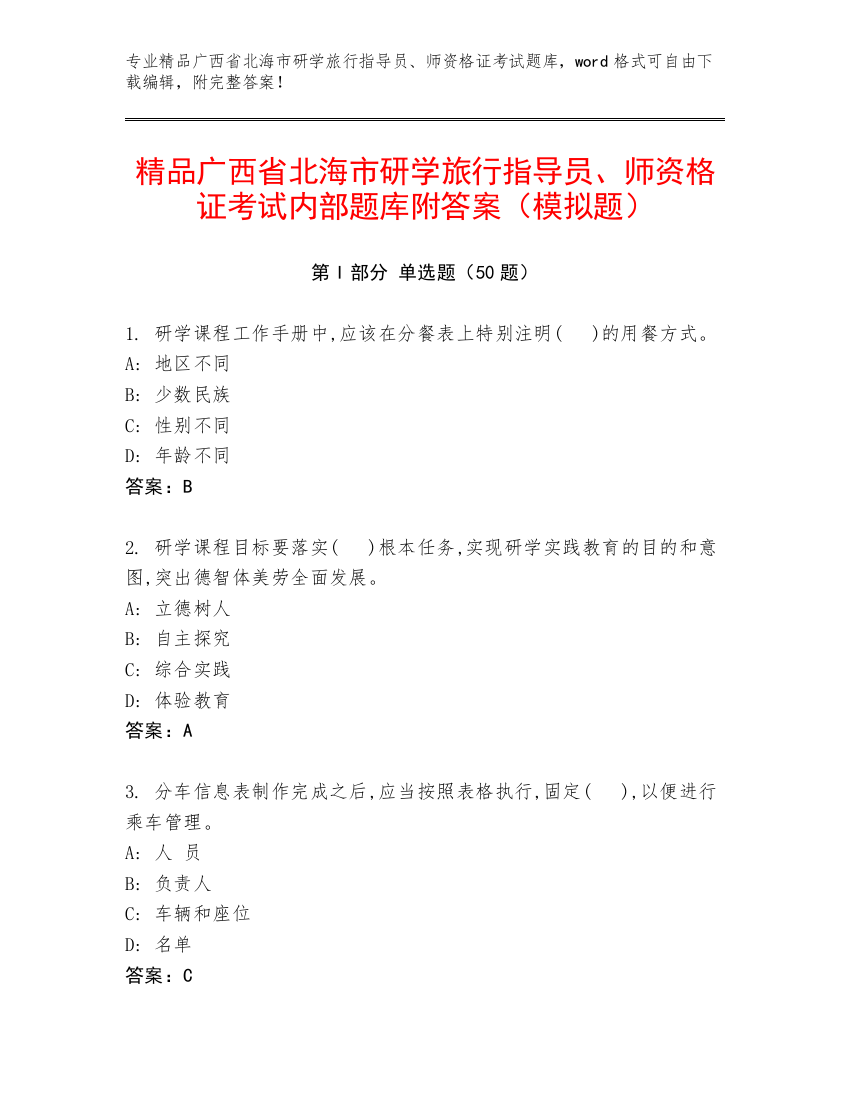 专业精品广西省北海市研学旅行指导员、师资格证考试题库，word 格式可自由下载编辑，附完整答案！

精品广西省北海市研学旅行指导员、师资格证考试内部题库附答案（模拟题）

第 I 部分 单选题（50 题）

1. 研学课程工作手册中,应该在分餐表上特别注明(　　)的用餐方式。
A: 地区不同
B: 少数民族
C: 性别不同
D: 年龄不同
答案：B

2. 研学课程目标要落实(　　)根本任务,实现研学实践教育的目的和意图,突出德智体美劳全面发展。
A: 立德树人
B: 自主探究
C: 综合实践
D: 体验教育
答案：A

3. 分车信息表制作完成之后,应当按照表格执行,固定(　　),以便进行乘车管理。
A: 人 员
B: 负责人
C: 车辆和座位
D: 名单
答案：C